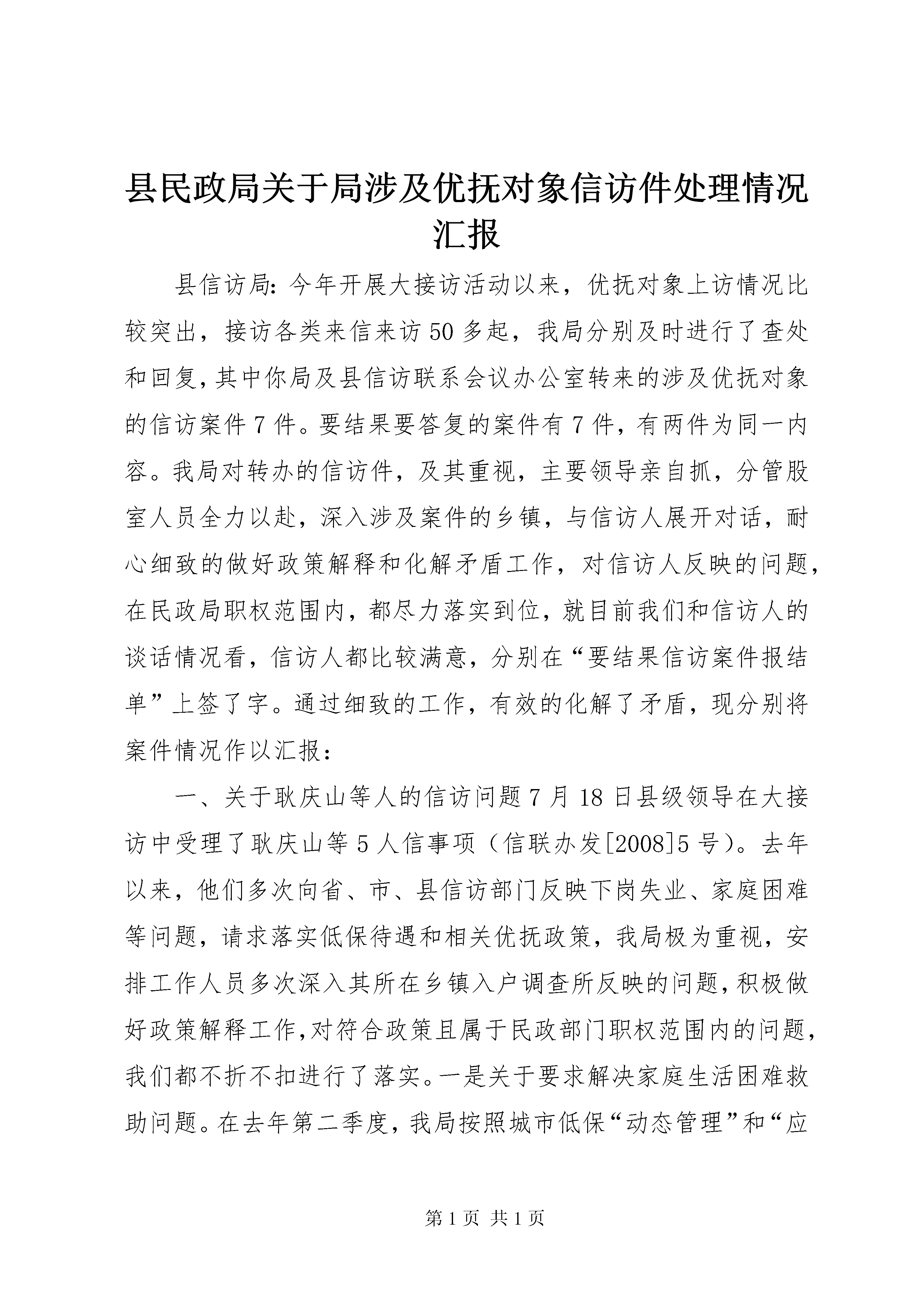 县民政局关于局涉及优抚对象信访件处理情况汇报

县信访局：今年开展大接访活动以来，优抚对象上访情况比较突出，接访各类来信来访50多起，我局分别及时进行了查处和回复，其中你局及县信访联系会议办公室转来的涉及优抚对象的信访案件7件。要结果要答复的案件有7件，有两件为同一内容。我局对转办的信访件，及其重视，主要领导亲自抓，分管股室人员全力以赴，深入涉及案件的乡镇，与信访人展开对话，耐心细致的做好政策解释和化解矛盾工作，对信访人反映的问题，在民政局职权范围内，都尽力落实到位，就目前我们和信访人的谈话情况看，信访人都比较满意，分别在“要结果信访案件报结单”上签了字。通过细致的工作，有效的化解了矛盾，现分别将案件情况作以汇报：

一、关于耿庆山等人的信访问题7月18日县级领导在大接访中受理了耿庆山等5人信事项（信联办发[2008]5号）。去年以来，他们多次向省、市、县信访部门反映下岗失业、家庭困难等问题，请求落实低保待遇和相关优抚政策，我局极为重视，安排工作人员多次深入其所在乡镇入户调查所反映的问题，积极做好政策解释工作，对符合政策且属于民政部门职权范围内的问题，我们都不折不扣进行了落实。一是关于要求解决家庭生活困难救助问题。在去年第二季度，我局按照城市低保“动态管理”和“应

第1页 共1页